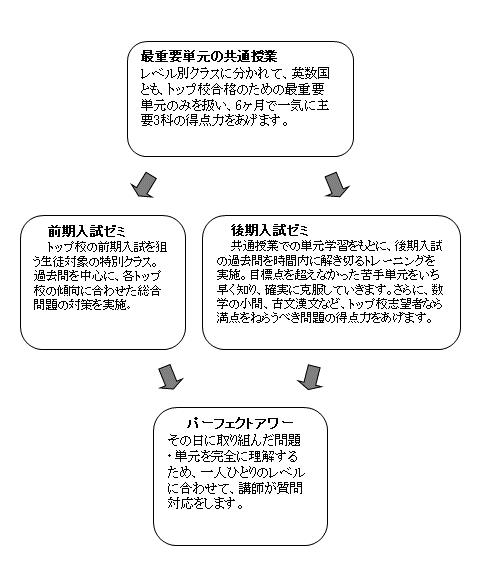 最重要単元の共通授業
レベル別クラスに分かれて、英数国とも、トップ校合格のための最重要単元のみを扱い、6ヶ月で一気に主要3科の得点力をあげます。

前期入試ゼミ
トップ校の前期入試を狙う生徒対象の特別クラス。過去問を中心に、各トップ校の傾向に合わせた総合問題の対策を実施。

後期入試ゼミ
共通授業での単元学習をもとに、後期入試の過去問を時間内に解き切るトレーニングを実施。目標点を超えなかった苦手単元をいち早く知り、確実に克服していきます。さらに、数学の小問、古文漢文など、トップ校志望者なら満点をねらうべき問題の得点力をあげます。

パーフェクトアワー
その日に取り組んだ問題・単元を完全に理解するため、一人ひとりのレベルに合わせて、講師が質問対応をします。